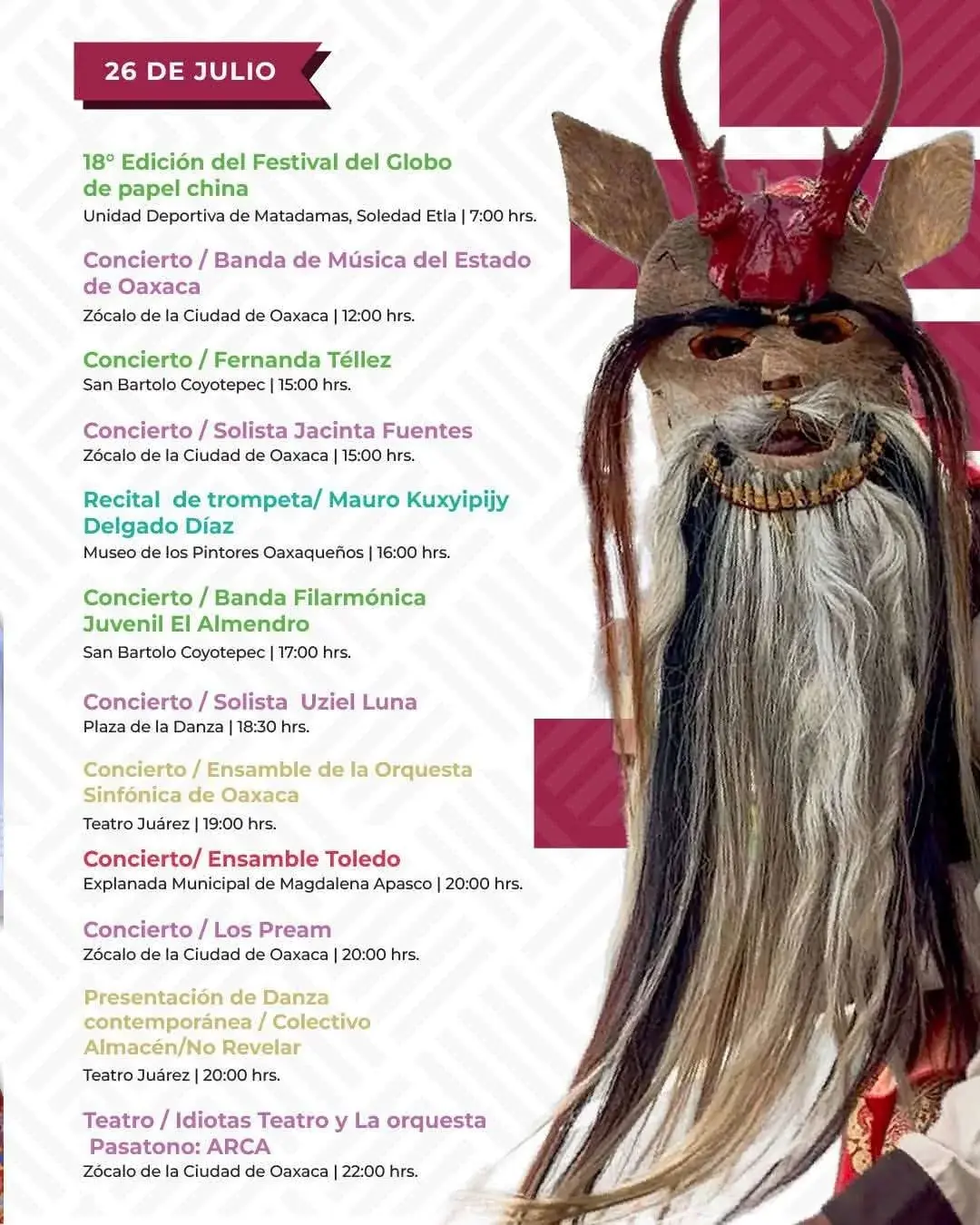 26 DE JULIO

18° Edición del Festival del Globo de papel china
Unidad Deportiva de Matadamas, Soledad Etla | 7:00 hrs.

Concierto / Banda de Música del Estado de Oaxaca
Zócalo de la Ciudad de Oaxaca | 12:00 hrs.

Concierto / Fernanda Téllez
San Bartolo Coyotepec | 15:00 hrs.

Concierto / Solista Jacinta Fuentes
Zócalo de la Ciudad de Oaxaca | 15:00 hrs.

Recital de trompeta/ Mauro Kuxyipijy Delgado Díaz
Museo de los Pintores Oaxaqueños | 16:00 hrs.

Concierto / Banda Filarmónica Juvenil El Almendro
San Bartolo Coyotepec | 17:00 hrs.

Concierto / Solista Uziel Luna
Plaza de la Danza | 18:30 hrs.

Concierto / Ensamble de la Orquesta Sinfónica de Oaxaca
Teatro Juárez | 19:00 hrs.

Concierto/ Ensamble Toledo
Explanada Municipal de Magdalena Apasco | 20:00 hrs.

Concierto / Los Pream
Zócalo de la Ciudad de Oaxaca | 20:00 hrs.

Presentación de Danza contemporánea / Colectivo Almacén/No Revelar
Teatro Juárez | 20:00 hrs.

Teatro / Idiotas Teatro y La orquesta Pasatono: ARCA
Zócalo de la Ciudad de Oaxaca | 22:00 hrs.